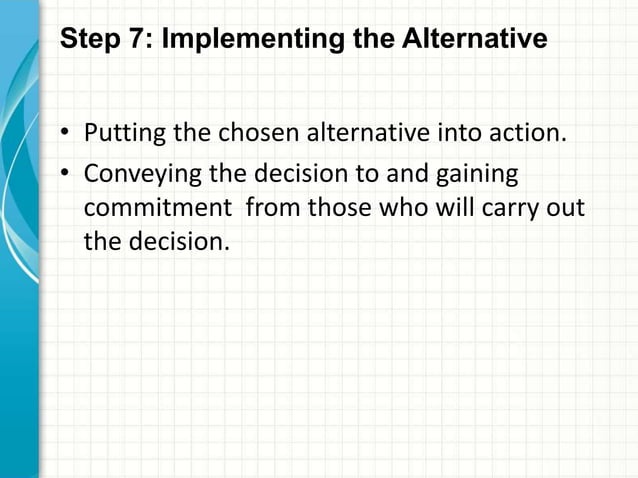 Step 7: Implementing the Alternative

• Putting the chosen alternative into action.
• Conveying the decision to and gaining commitment from those who will carry out the decision.